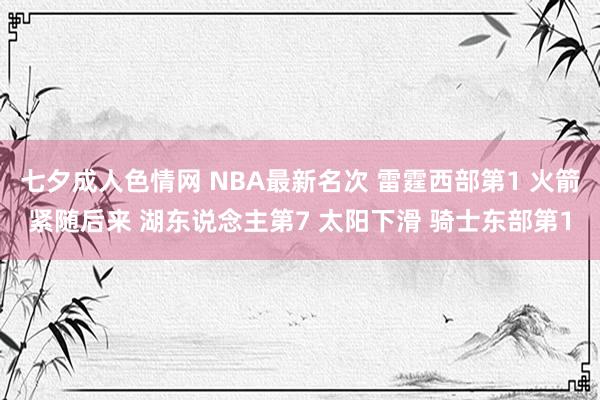 七夕成人色情网 NBA最新名次 雷霆西部第1 火箭紧随后来 湖东说念主第7 太阳下滑 骑士东部第1